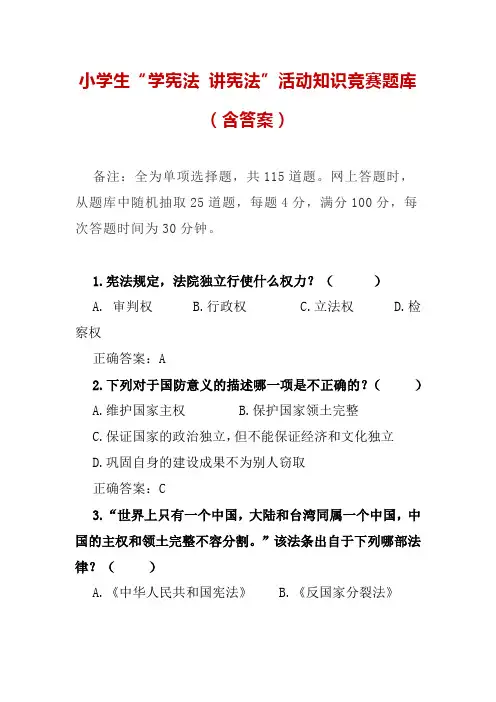 小学生“学宪法 讲宪法”活动知识竞赛题库

（含答案）

备注：全为单项选择题，共 115 道题。网上答题时，从题库中随机抽取 25 道题，每题 4 分，满分 100 分，每次答题时间为 30 分钟。

1.宪法规定，法院独立行使什么权力？（ ）

A. 审判权 B.行政权 C.立法权 D.检察权

正确答案：A

2.下列对于国防意义的描述哪一项是不正确的？（ ）

A.维护国家主权 B.保护国家领土完整

C.保证国家的政治独立，但不能保证经济和文化独立

D.巩固自身的建设成果不为别人窃取

正确答案：C

3.“世界上只有一个中国，大陆和台湾同属一个中国，中国的主权和领土完整不容分割。”该法条出自于下列哪部法律？（ ）

A.《中华人民共和国宪法》 B.《反国家分裂法》